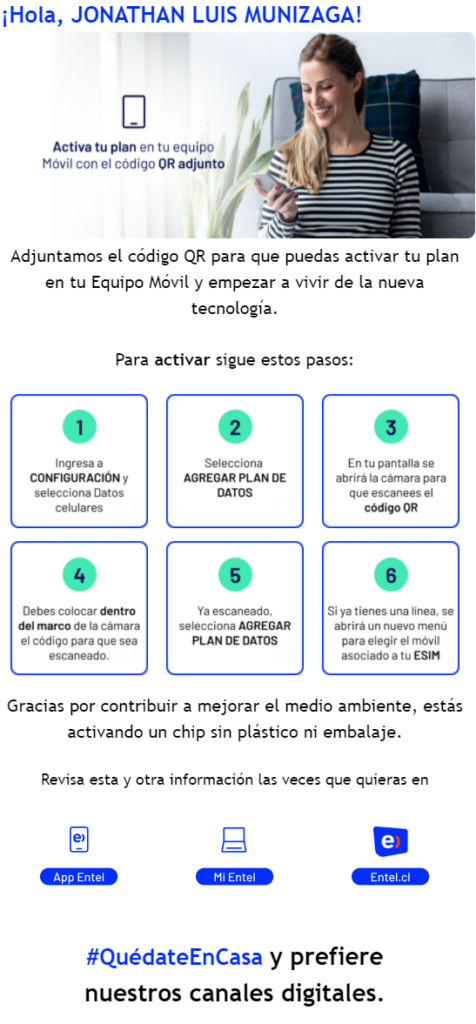 ¡Hola, JONATHAN LUIS MUNIZAGA!

Activa tu plan en tu equipo Móvil con el código QR adjunto

Adjuntamos el código QR para que puedas activar tu plan en tu Equipo Móvil y empezar a vivir de la nueva tecnología.

Para activar sigue estos pasos:

1
Ingresa a CONFIGURACIÓN y selecciona Datos celulares

2
Selecciona AGREGAR PLAN DE DATOS

3
En tu pantalla se abrirá la cámara para que escanees el código QR

4
Debes colocar dentro del marco de la cámara el código para que sea escaneado.

5
Ya escaneado, selecciona AGREGAR PLAN DE DATOS

6
Si ya tienes una línea, se abrirá un nuevo menú para elegir el móvil asociado a tu ESIM

Gracias por contribuir a mejorar el medio ambiente, estás activando un chip sin plástico ni embalaje.

Revisa esta y otra información las veces que quieras en

App Entel

Mi Entel

Entel.cl

#QuédateEnCasa y prefiere nuestros canales digitales.